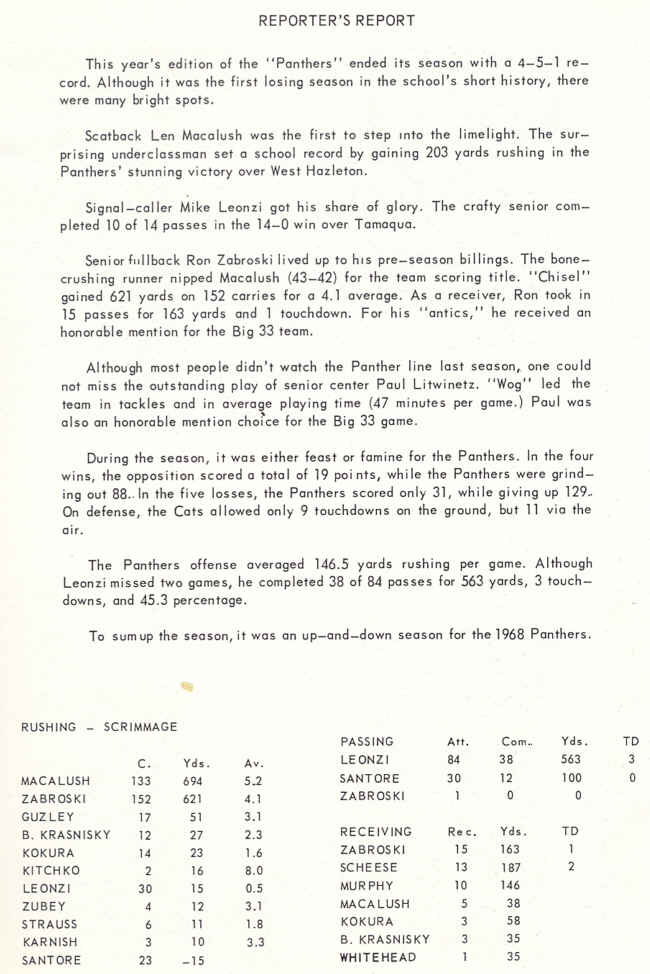 REPORTER'S REPORT

This year's edition of the "Panthers" ended its season with a 4–5–1 record. Although it was the first losing season in the school's short history, there were many bright spots.

Scatback Len Macalush was the first to step into the limelight. The surprising underclassman set a school record by gaining 203 yards rushing in the Panthers' stunning victory over West Hazleton.

Signal–caller Mike Leonzi got his share of glory. The crafty senior completed 10 of 14 passes in the 14–0 win over Tamaqua.

Senior fullback Ron Zabroski lived up to his pre–season billings. The bone–crushing runner nipped Macalush (43–42) for the team scoring title. "Chisel" gained 621 yards on 152 carries for a 4.1 average. As a receiver, Ron took in 15 passes for 163 yards and 1 touchdown. For his "antics," he received an honorable mention for the Big 33 team.

Although most people didn't watch the Panther line last season, one could not miss the outstanding play of senior center Paul Litwinetz. "Wog" led the team in tackles and in average playing time (47 minutes per game.) Paul was also an honorable mention choice for the Big 33 game.

During the season, it was either feast or famine for the Panthers. In the four wins, the opposition scored a total of 19 points, while the Panthers were grinding out 88. In the five losses, the Panthers scored only 31, while giving up 129. On defense, the Cats allowed only 9 touchdowns on the ground, but 11 via the air.

The Panthers offense averaged 146.5 yards rushing per game. Although Leonzi missed two games, he completed 38 of 84 passes for 563 yards, 3 touchdowns, and 45.3 percentage.

To sum up the season, it was an up–and–down season for the 1968 Panthers.

RUSHING – SCRIMMAGE

| | C. | Yds. | Av. |
|---|---|---|---|
| MACALUSH | 133 | 694 | 5.2 |
| ZABROSKI | 152 | 621 | 4.1 |
| GUZLEY | 17 | 51 | 3.1 |
| B. KRASNISKY | 12 | 27 | 2.3 |
| KOKURA | 14 | 23 | 1.6 |
| KITCHKO | 2 | 16 | 8.0 |
| LEONZI | 30 | 15 | 0.5 |
| ZUBEY | 4 | 12 | 3.1 |
| STRAUSS | 6 | 11 | 1.8 |
| KARNISH | 3 | 10 | 3.3 |
| SANTORE | 23 | –15 | |

| PASSING | Att. | Com. | Yds. | TD |
|---|---|---|---|---|
| LEONZI | 84 | 38 | 563 | 3 |
| SANTORE | 30 | 12 | 100 | 0 |
| ZABROSKI | 1 | 0 | 0 | |

| RECEIVING | Rec. | Yds. | TD |
|---|---|---|---|
| ZABROSKI | 15 | 163 | 1 |
| SCHEESE | 13 | 187 | 2 |
| MURPHY | 10 | 146 | |
| MACALUSH | 5 | 38 | |
| KOKURA | 3 | 58 | |
| B. KRASNISKY | 3 | 35 | |
| WHITEHEAD | 1 | 35 | |